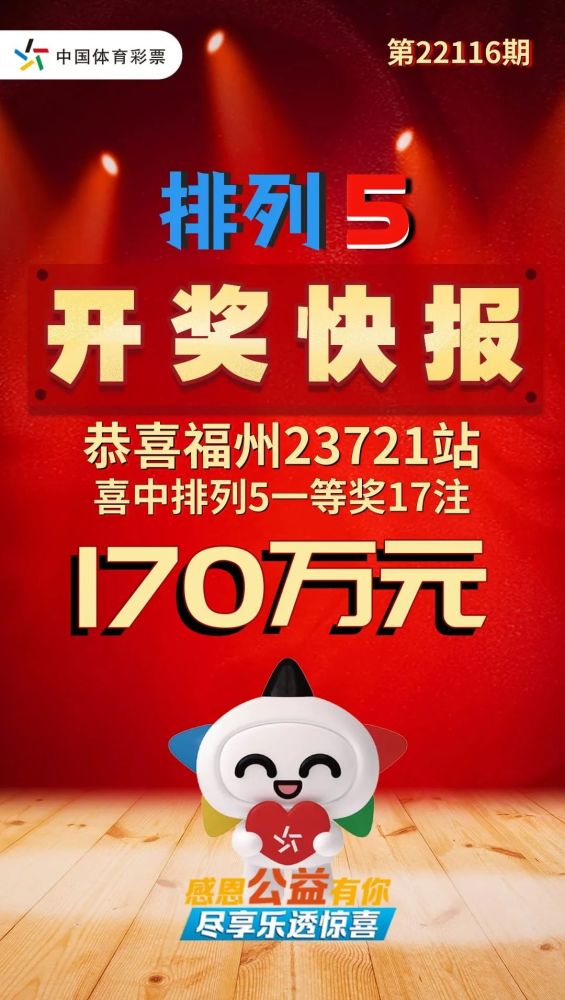 中国体育彩票

第22116期

排列5

开奖快报

恭喜福州23721站
喜中排列5一等奖17注

170万元

感恩公益有你
尽享乐透惊喜